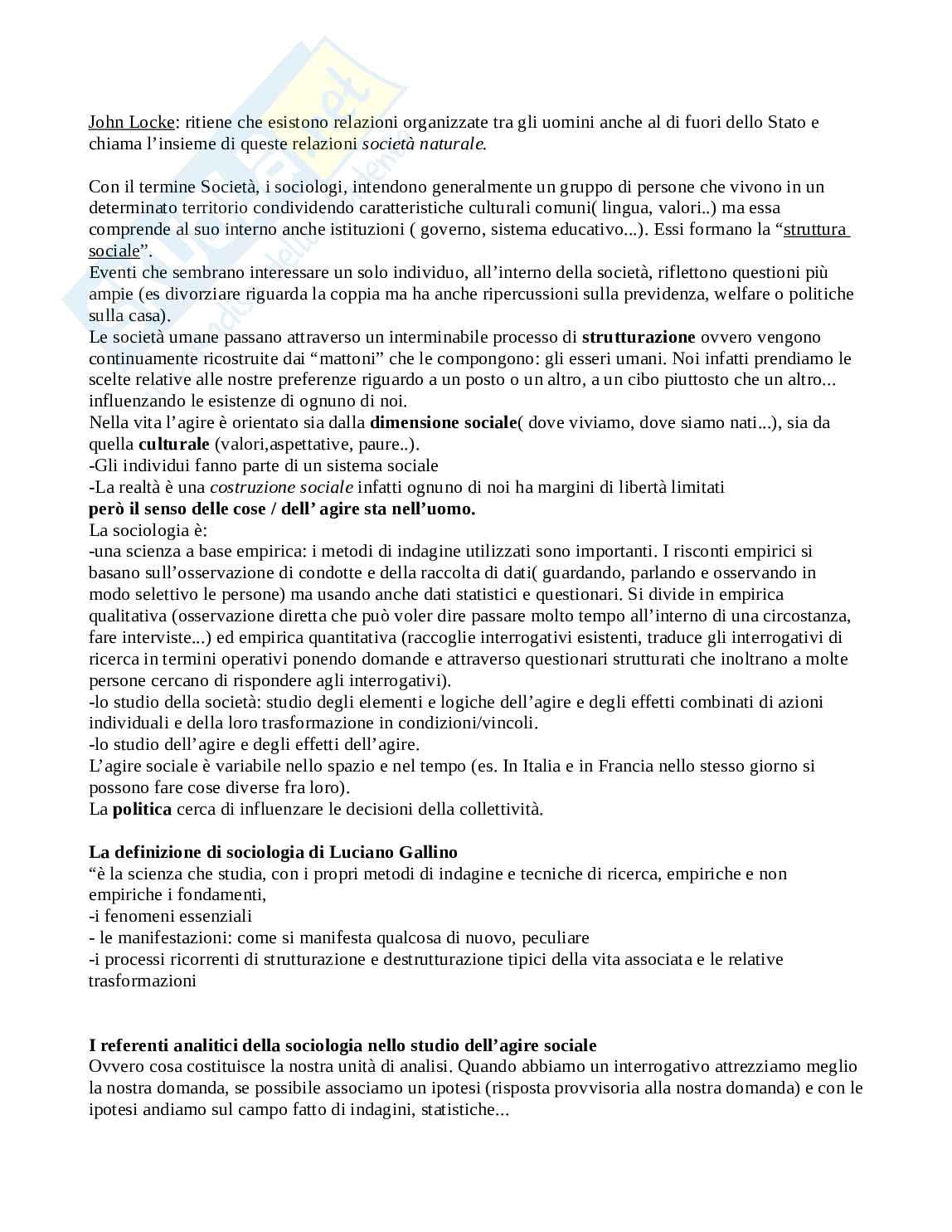 John Locke: ritiene che esistono relazioni organizzate tra gli uomini anche al di fuori dello Stato e chiama l'insieme di queste relazioni società naturale.

Con il termine Società, i sociologi, intendono generalmente un gruppo di persone che vivono in un determinato territorio condividendo caratteristiche culturali comuni( lingua, valori..) ma essa comprende al suo interno anche istituzioni ( governo, sistema educativo...). Essi formano la "struttura sociale".
Eventi che sembrano interessare un solo individuo, all'interno della società, riflettono questioni più ampie (es divorziare riguarda la coppia ma ha anche ripercussioni sulla previdenza, welfare o politiche sulla casa).
Le società umane passano attraverso un interminabile processo di strutturazione ovvero vengono continuamente ricostruite dai "mattoni" che le compongono: gli esseri umani. Noi infatti prendiamo le scelte relative alle nostre preferenze riguardo a un posto o un altro, a un cibo piuttosto che un altro... influenzando le esistenze di ognuno di noi.
Nella vita l'agire è orientato sia dalla dimensione sociale( dove viviamo, dove siamo nati...), sia da quella culturale (valori,aspettative, paure..).
-Gli individui fanno parte di un sistema sociale
-La realtà è una costruzione sociale infatti ognuno di noi ha margini di libertà limitati
però il senso delle cose / dell' agire sta nell'uomo.
La sociologia è:
-una scienza a base empirica: i metodi di indagine utilizzati sono importanti. I risconti empirici si basano sull'osservazione di condotte e della raccolta di dati( guardando, parlando e osservando in modo selettivo le persone) ma usando anche dati statistici e questionari. Si divide in empirica qualitativa (osservazione diretta che può voler dire passare molto tempo all'interno di una circostanza, fare interviste...) ed empirica quantitativa (raccoglie interrogativi esistenti, traduce gli interrogativi di ricerca in termini operativi ponendo domande e attraverso questionari strutturati che inoltrano a molte persone cercano di rispondere agli interrogativi).
-lo studio della società: studio degli elementi e logiche dell'agire e degli effetti combinati di azioni individuali e della loro trasformazione in condizioni/vincoli.
-lo studio dell'agire e degli effetti dell'agire.
L'agire sociale è variabile nello spazio e nel tempo (es. In Italia e in Francia nello stesso giorno si possono fare cose diverse fra loro).
La politica cerca di influenzare le decisioni della collettività.

La definizione di sociologia di Luciano Gallino
"è la scienza che studia, con i propri metodi di indagine e tecniche di ricerca, empiriche e non empiriche i fondamenti,
-i fenomeni essenziali
- le manifestazioni: come si manifesta qualcosa di nuovo, peculiare
-i processi ricorrenti di strutturazione e destrutturazione tipici della vita associata e le relative trasformazioni

I referenti analitici della sociologia nello studio dell'agire sociale
Ovvero cosa costituisce la nostra unità di analisi. Quando abbiamo un interrogativo attrezziamo meglio la nostra domanda, se possibile associamo un ipotesi (risposta provvisoria alla nostra domanda) e con le ipotesi andiamo sul campo fatto di indagini, statistiche...